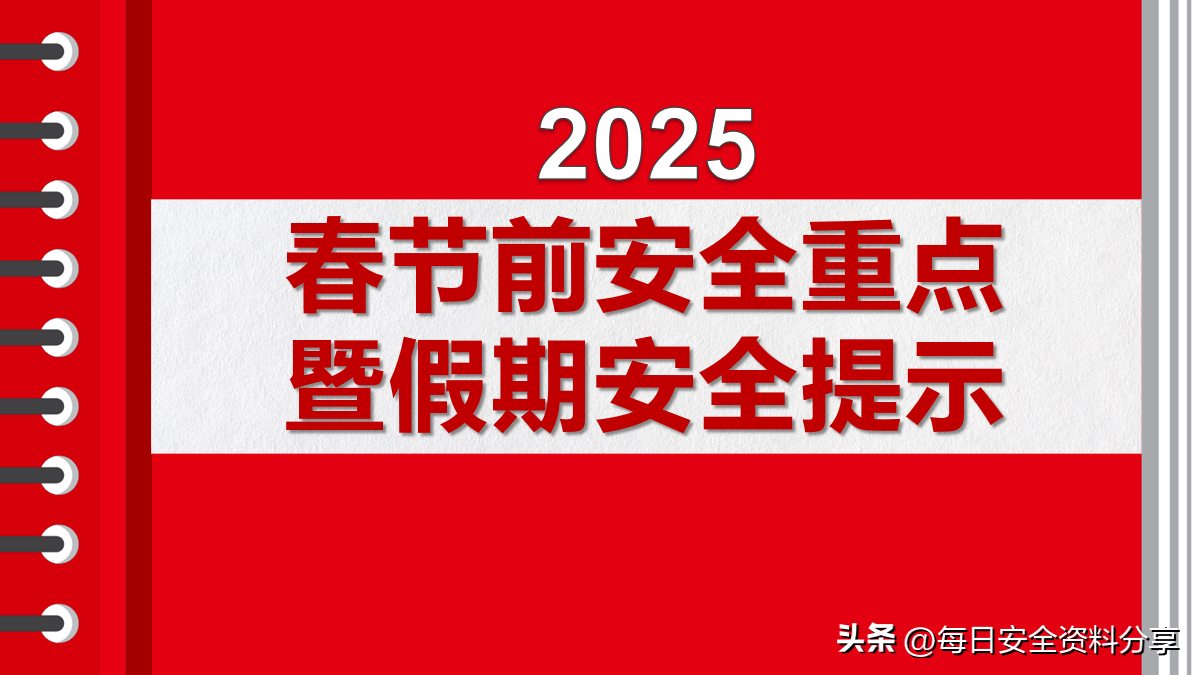 2025

春节前安全重点
暨假期安全提示

头条 @每日安全资料分享